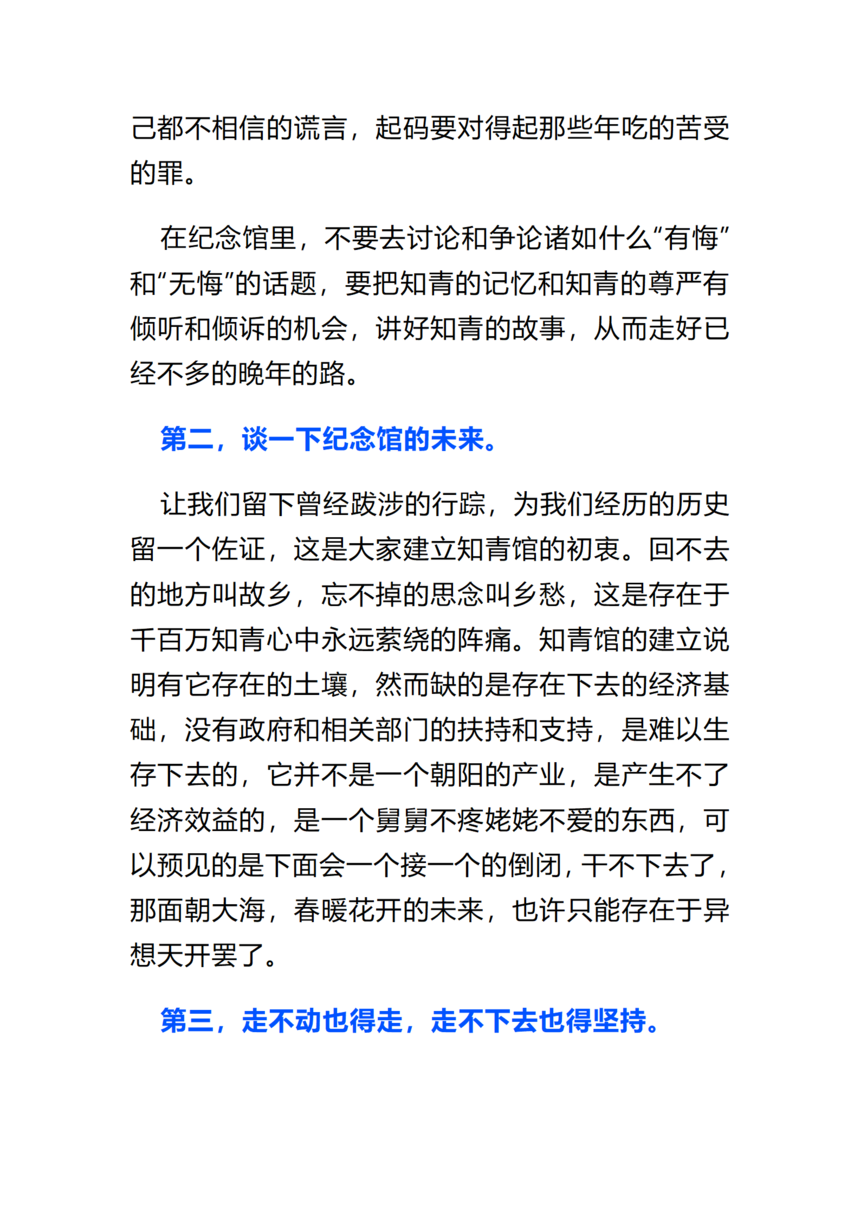 己都不相信的谎言，起码要对得起那些年吃的苦受的罪。

在纪念馆里，不要去讨论和争论诸如什么“有悔”和“无悔”的话题，要把知青的记忆和知青的尊严有倾听和倾诉的机会，讲好知青的故事，从而走好已经不多的晚年的路。

第二，谈一下纪念馆的未来。

让我们留下曾经跋涉的行踪，为我们经历的历史留一个佐证，这是大家建立知青馆的初衷。回不去的地方叫故乡，忘不掉的思念叫乡愁，这是存在于千百万知青心中永远萦绕的阵痛。知青馆的建立说明有它存在的土壤，然而缺的是存在下去的经济基础，没有政府和相关部门的扶持和支持，是难以生存下去的，它并不是一个朝阳的产业，是产生不了经济效益的，是一个舅舅不疼姥姥不爱的东西，可以预见的是下面会一个接一个的倒闭，干不下去了，那面朝大海，春暖花开的未来，也许只能存在于异想天开罢了。

第三，走不动也得走，走不下去也得坚持。